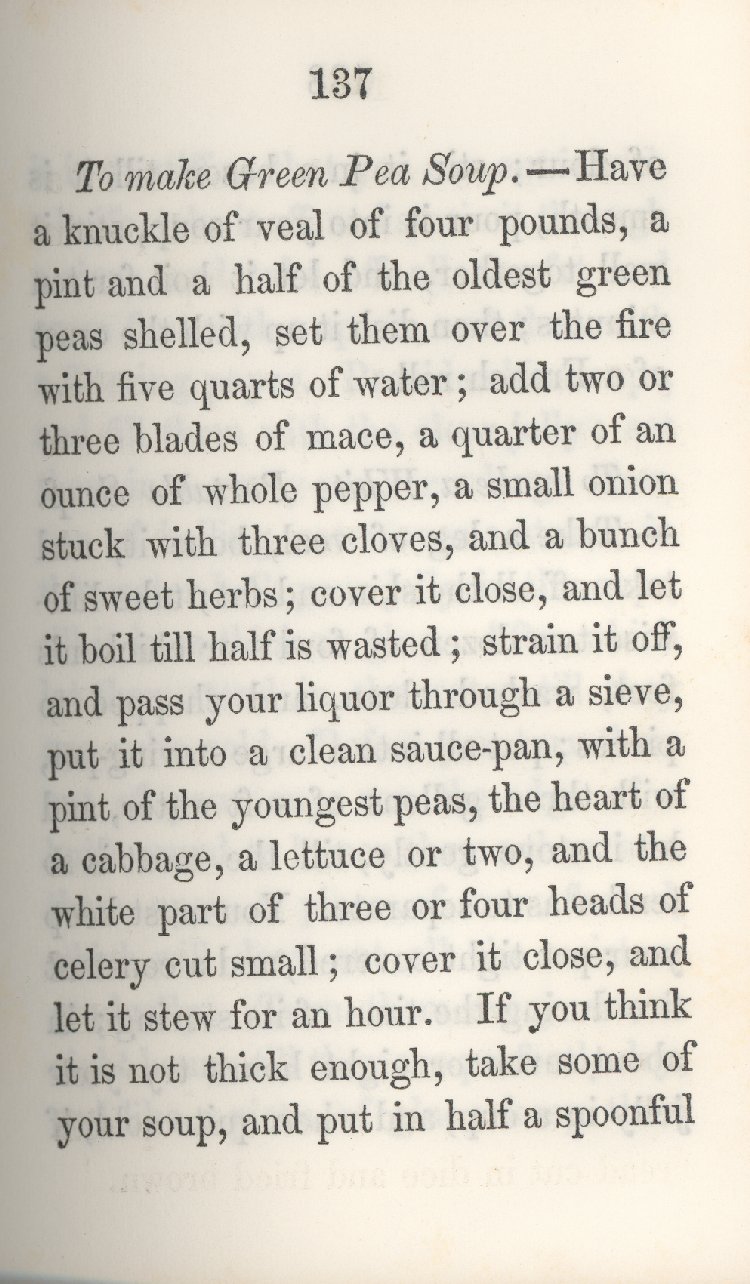 137

To make Green Pea Soup.—Have a knuckle of veal of four pounds, a pint and a half of the oldest green peas shelled, set them over the fire with five quarts of water; add two or three blades of mace, a quarter of an ounce of whole pepper, a small onion stuck with three cloves, and a bunch of sweet herbs; cover it close, and let it boil till half is wasted; strain it off, and pass your liquor through a sieve, put it into a clean sauce-pan, with a pint of the youngest peas, the heart of a cabbage, a lettuce or two, and the white part of three or four heads of celery cut small; cover it close, and let it stew for an hour. If you think it is not thick enough, take some of your soup, and put in half a spoonful